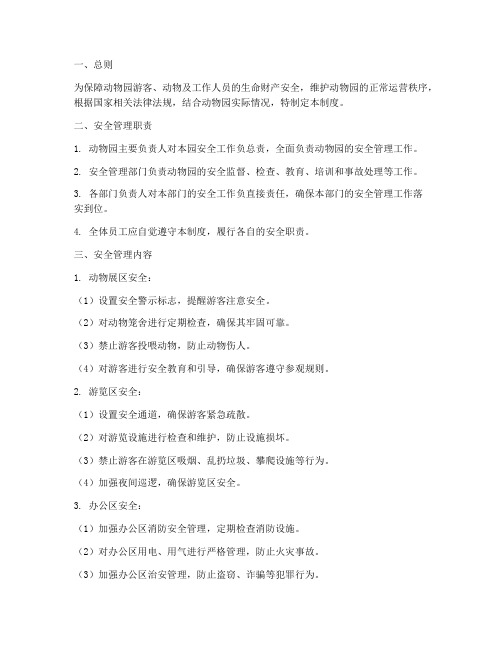 一、总则

为保障动物园游客、动物及工作人员的生命财产安全，维护动物园的正常运营秩序，根据国家相关法律法规，结合动物园实际情况，特制定本制度。

二、安全管理职责

1. 动物园主要负责人对本园安全工作负总责，全面负责动物园的安全管理工作。

2. 安全管理部门负责动物园的安全监督、检查、教育、培训和事故处理等工作。

3. 各部门负责人对本部门的安全工作负直接责任，确保本部门的安全管理工作落实到位。

4. 全体员工应自觉遵守本制度，履行各自的安全职责。

三、安全管理内容

1. 动物展区安全：

（1）设置安全警示标志，提醒游客注意安全。

（2）对动物笼舍进行定期检查，确保其牢固可靠。

（3）禁止游客投喂动物，防止动物伤人。

（4）对游客进行安全教育和引导，确保游客遵守参观规则。

2. 游览区安全：

（1）设置安全通道，确保游客紧急疏散。

（2）对游览设施进行检查和维护，防止设施损坏。

（3）禁止游客在游览区吸烟、乱扔垃圾、攀爬设施等行为。

（4）加强夜间巡逻，确保游览区安全。

3. 办公区安全：

（1）加强办公区消防安全管理，定期检查消防设施。

（2）对办公区用电、用气进行严格管理，防止火灾事故。

（3）加强办公区治安管理，防止盗窃、诈骗等犯罪行为。